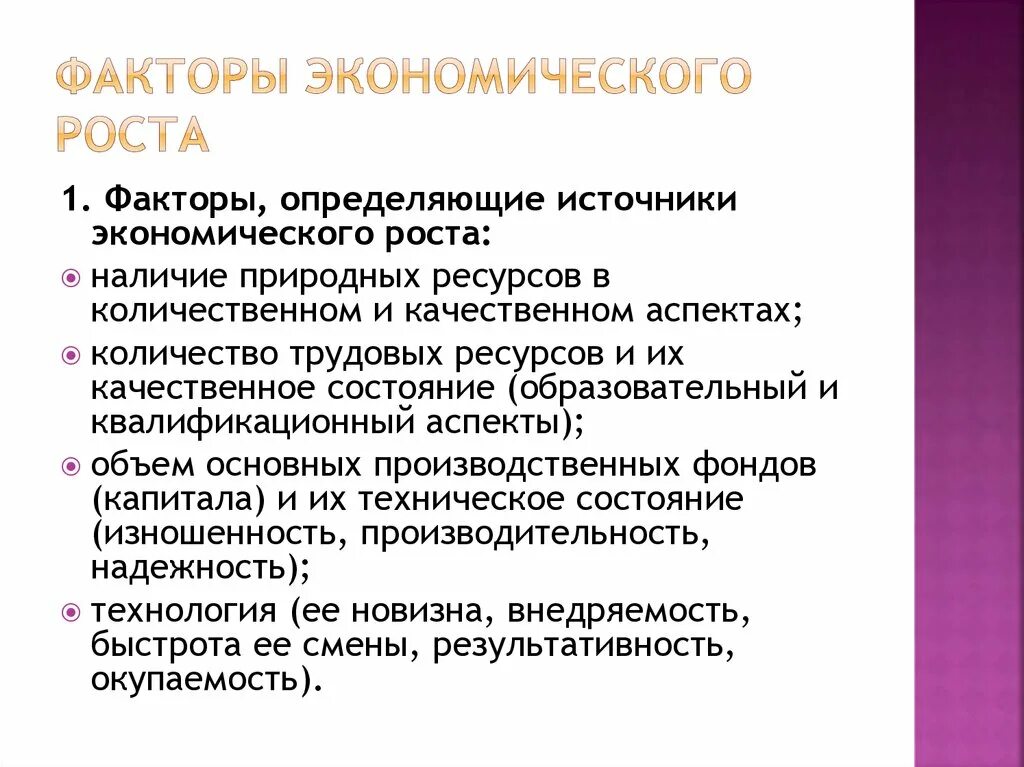 ФАКТОРЫ ЭКОНОМИЧЕСКОГО РОСТА

1. Факторы, определяющие источники экономического роста:

наличие природных ресурсов в количественном и качественном аспектах;

количество трудовых ресурсов и их качественное состояние (образовательный и квалификационный аспекты);

объем основных производственных фондов (капитала) и их техническое состояние (изношенность, производительность, надежность);

технология (ее новизна, внедряемость, быстрота ее смены, результативность, окупаемость).